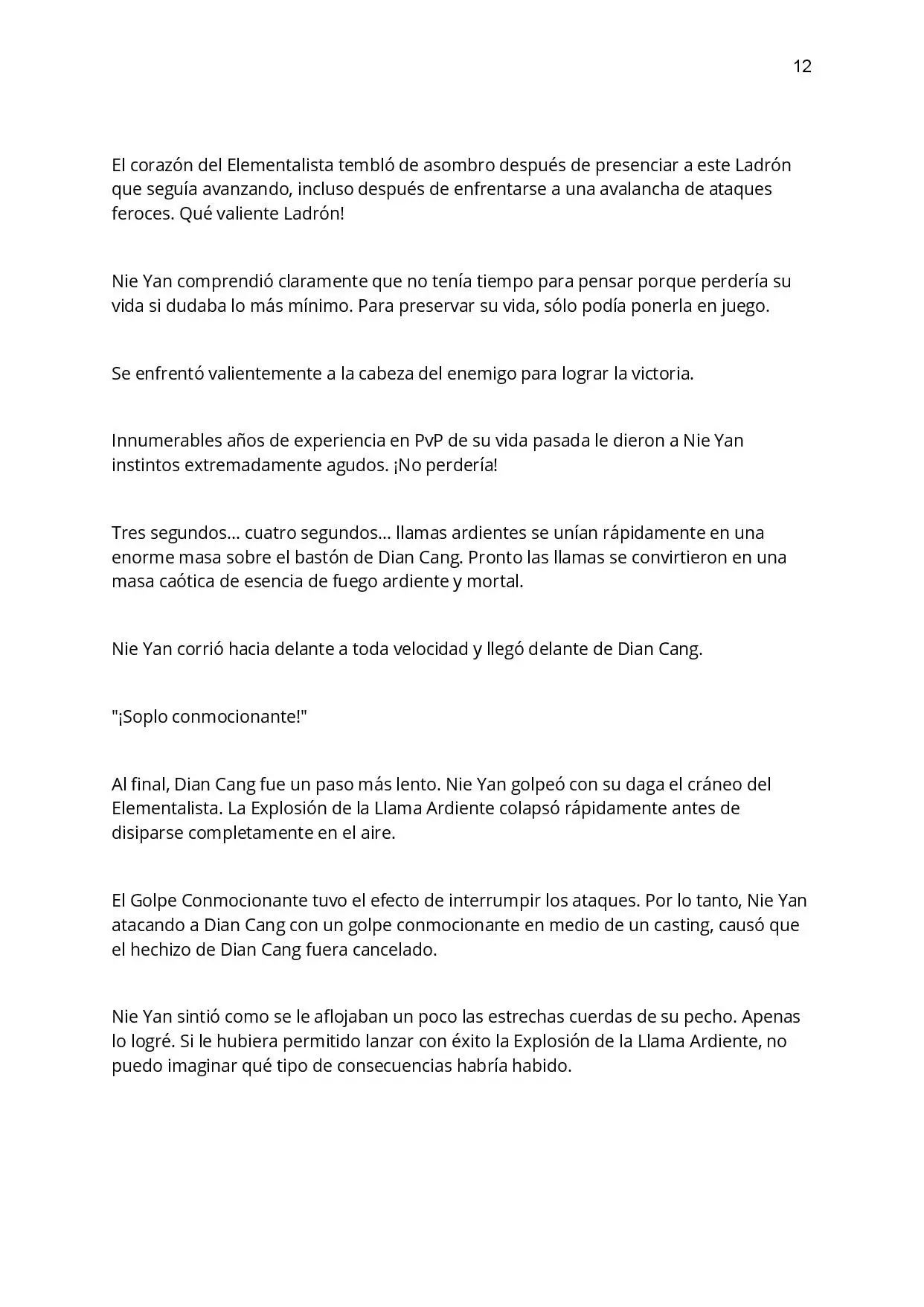 12

El corazón del Elementalista tembló de asombro después de presenciar a este Ladrón que seguía avanzando, incluso después de enfrentarse a una avalancha de ataques feroces. Qué valiente Ladrón!

Nie Yan comprendió claramente que no tenía tiempo para pensar porque perdería su vida si dudaba lo más mínimo. Para preservar su vida, sólo podía ponerla en juego.

Se enfrentó valientemente a la cabeza del enemigo para lograr la victoria.

Innumerables años de experiencia en PvP de su vida pasada le dieron a Nie Yan instintos extremadamente agudos. ¡No perdería!

Tres segundos... cuatro segundos... llamas ardientes se unían rápidamente en una enorme masa sobre el bastón de Dian Cang. Pronto las llamas se convirtieron en una masa caótica de esencia de fuego ardiente y mortal.

Nie Yan corrió hacia delante a toda velocidad y llegó delante de Dian Cang.

"¡Soplo conmocionante!"

Al final, Dian Cang fue un paso más lento. Nie Yan golpeó con su daga el cráneo del Elementalista. La Explosión de la Llama Ardiente colapsó rápidamente antes de disiparse completamente en el aire.

El Golpe Conmocionante tuvo el efecto de interrumpir los ataques. Por lo tanto, Nie Yan atacando a Dian Cang con un golpe conmocionante en medio de un casting, causó que el hechizo de Dian Cang fuera cancelado.

Nie Yan sintió como se le aflojaban un poco las estrechas cuerdas de su pecho. Apenas lo logré. Si le hubiera permitido lanzar con éxito la Explosión de la Llama Ardiente, no puedo imaginar qué tipo de consecuencias habría habido.